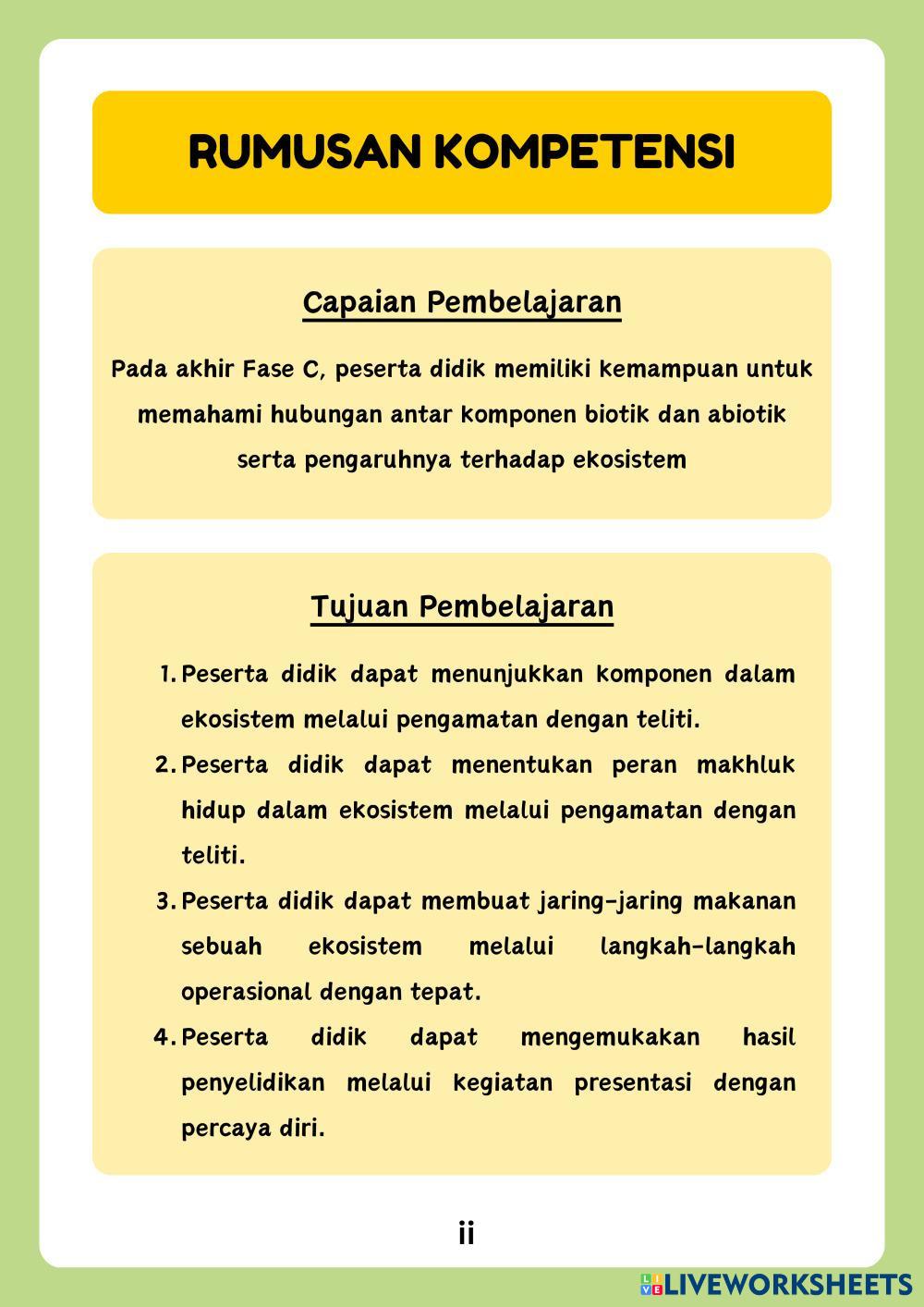 RUMUSAN KOMPETENSI

Capaian Pembelajaran

Pada akhir Fase C, peserta didik memiliki kemampuan untuk memahami hubungan antar komponen biotik dan abiotik serta pengaruhnya terhadap ekosistem

Tujuan Pembelajaran

1. Peserta didik dapat menunjukkan komponen dalam ekosistem melalui pengamatan dengan teliti.
2. Peserta didik dapat menentukan peran makhluk hidup dalam ekosistem melalui pengamatan dengan teliti.
3. Peserta didik dapat membuat jaring-jaring makanan sebuah ekosistem melalui langkah-langkah operasional dengan tepat.
4. Peserta didik dapat mengemukakan hasil penyelidikan melalui kegiatan presentasi dengan percaya diri.

ii

LIVEWORKSHEETS